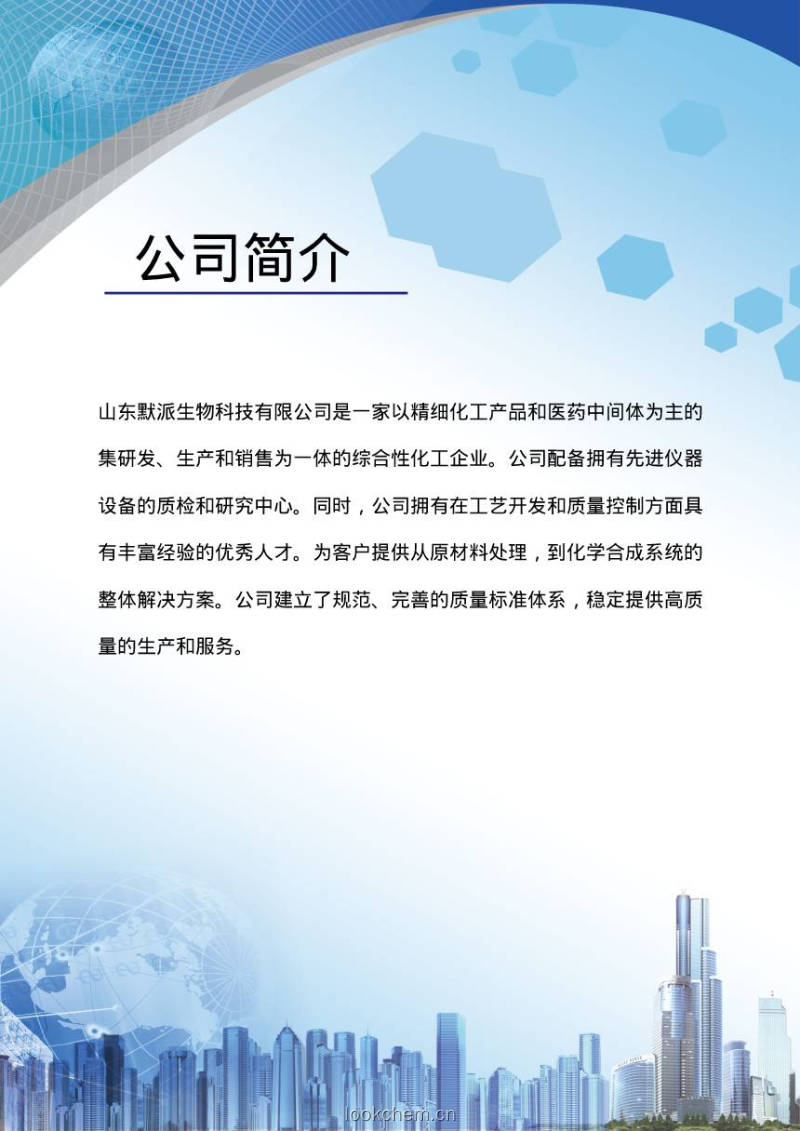 公司简介

山东默派生物科技有限公司是一家以精细化工产品和医药中间体为主的集研发、生产和销售为一体的综合性化工企业。公司配备拥有先进仪器设备的质检和研究中心。同时，公司拥有在工艺开发和质量控制方面具有丰富经验的优秀人才。为客户提供从原材料处理，到化学合成系统的整体解决方案。公司建立了规范、完善的质量标准体系，稳定提供高质量的生产和服务。

lookchem.cn